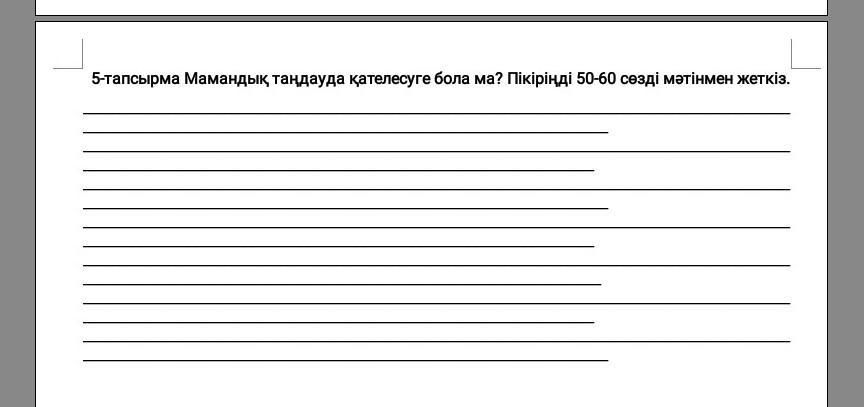 5-тапсырма Мамандық таңдауда қателесуге бола ма? Пікіріңді 50-60 сөзді мәтінмен жеткіз.